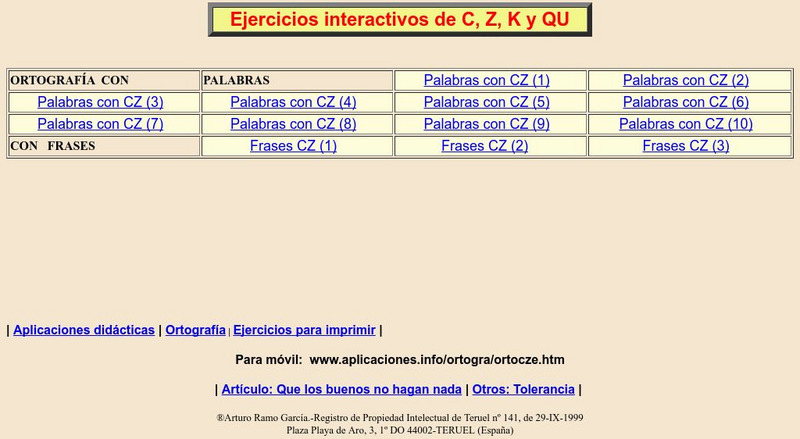 Ejercicios interactivos de C, Z, K y QU

| ORTOGRAFÍA CON | PALABRAS | Palabras con CZ (1) | Palabras con CZ (2) |
|---|---|---|---|
| Palabras con CZ (3) | Palabras con CZ (4) | Palabras con CZ (5) | Palabras con CZ (6) |
| Palabras con CZ (7) | Palabras con CZ (8) | Palabras con CZ (9) | Palabras con CZ (10) |
| CON FRASES | Frases CZ (1) | Frases CZ (2) | Frases CZ (3) |

| Aplicaciones didácticas | Ortografía | Ejercicios para imprimir |

Para móvil: www.aplicaciones.info/ortogra/ortocze.htm

| Artículo: Que los buenos no hagan nada | Otros: Tolerancia |

®Arturo Ramo García.-Registro de Propiedad Intelectual de Teruel nº 141, de 29-IX-1999
Plaza Playa de Aro, 3, 1º DO 44002-TERUEL (España)